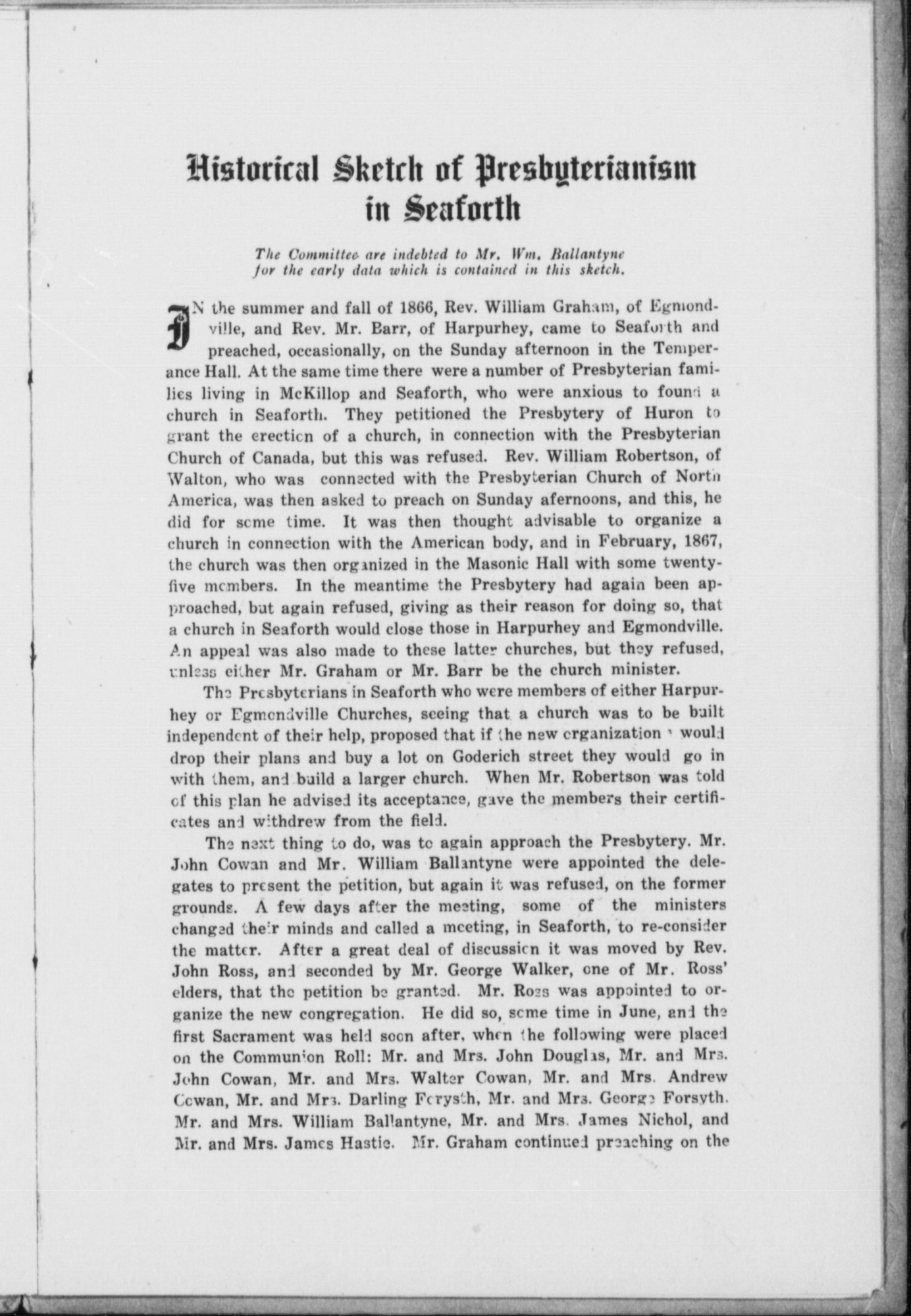 Historical Sketch of Presbyterianism in Seaforth

The Committee are indebted to Mr. Wm. Ballantyne for the early data which is contained in this sketch.

IN the summer and fall of 1866, Rev. William Graham, of Egmondville, and Rev. Mr. Barr, of Harpurhey, came to Seaforth and preached, occasionally, on the Sunday afternoon in the Temperance Hall. At the same time there were a number of Presbyterian families living in McKillop and Seaforth, who were anxious to found a church in Seaforth. They petitioned the Presbytery of Huron to grant the erection of a church, in connection with the Presbyterian Church of Canada, but this was refused. Rev. William Robertson, of Walton, who was connected with the Presbyterian Church of North America, was then asked to preach on Sunday afernoons, and this, he did for some time. It was then thought advisable to organize a church in connection with the American body, and in February, 1867, the church was then organized in the Masonic Hall with some twenty-five members. In the meantime the Presbytery had again been approached, but again refused, giving as their reason for doing so, that a church in Seaforth would close those in Harpurhey and Egmondville. An appeal was also made to these latter churches, but they refused, unless either Mr. Graham or Mr. Barr be the church minister.

The Presbyterians in Seaforth who were members of either Harpurhey or Egmondville Churches, seeing that a church was to be built independent of their help, proposed that if the new organization would drop their plans and buy a lot on Goderich street they would go in with them, and build a larger church. When Mr. Robertson was told of this plan he advised its acceptance, gave the members their certificates and withdrew from the field.

The next thing to do, was to again approach the Presbytery. Mr. John Cowan and Mr. William Ballantyne were appointed the delegates to present the petition, but again it was refused, on the former grounds. A few days after the meeting, some of the ministers changed their minds and called a meeting, in Seaforth, to re-consider the matter. After a great deal of discussion it was moved by Rev. John Ross, and seconded by Mr. George Walker, one of Mr. Ross' elders, that the petition be granted. Mr. Ross was appointed to organize the new congregation. He did so, some time in June, and the first Sacrament was held soon after, when the following were placed on the Communion Roll: Mr. and Mrs. John Douglas, Mr. and Mrs. John Cowan, Mr. and Mrs. Walter Cowan, Mr. and Mrs. Andrew Cowan, Mr. and Mrs. Darling Forysth, Mr. and Mrs. George Forsyth. Mr. and Mrs. William Ballantyne, Mr. and Mrs. James Nichol, and Mr. and Mrs. James Hastie. Mr. Graham continued preaching on the